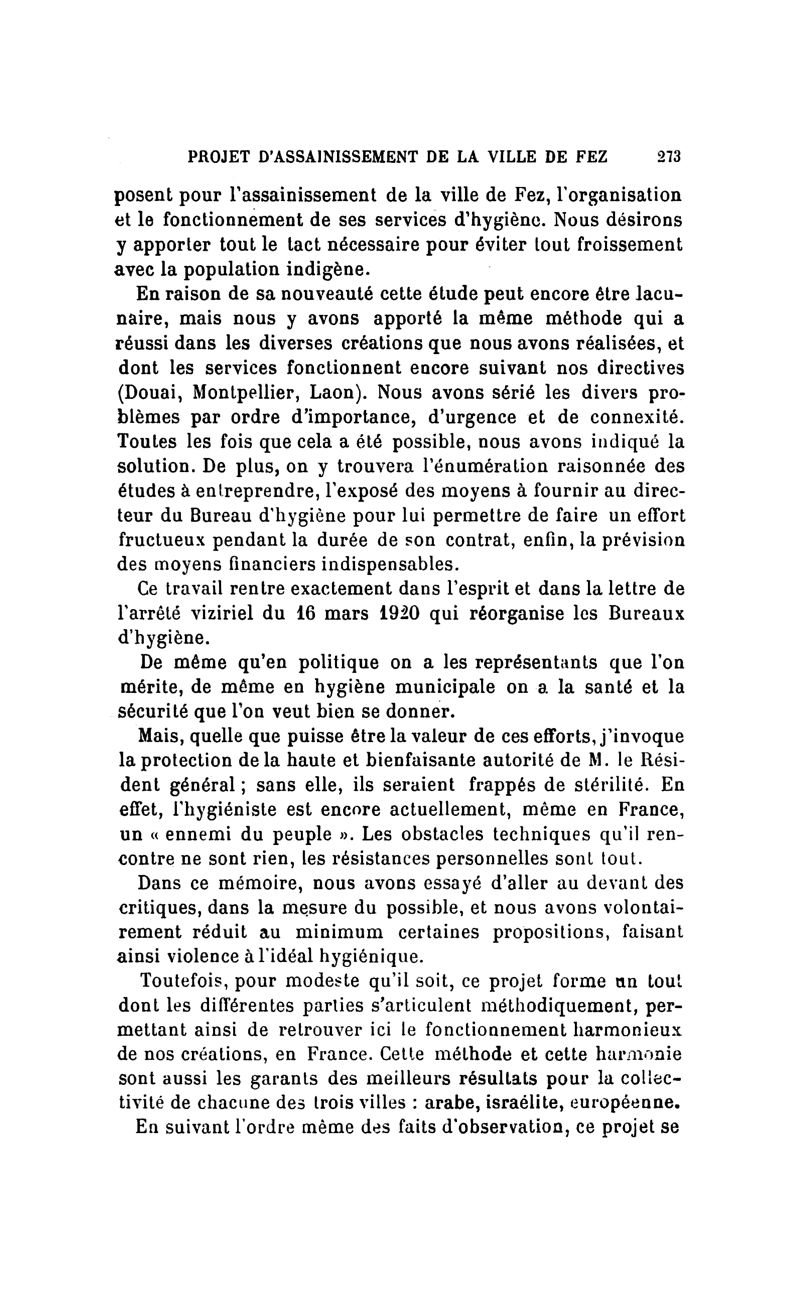 PROJET D'ASSAINISSEMENT DE LA VILLE DE FEZ 273

posent pour l'assainissement de la ville de Fez, l'organisation et le fonctionnement de ses services d'hygiène. Nous désirons y apporter tout le tact nécessaire pour éviter tout froissement avec la population indigène.

En raison de sa nouveauté cette étude peut encore être lacunaire, mais nous y avons apporté la même méthode qui a réussi dans les diverses créations que nous avons réalisées, et dont les services fonctionnent encore suivant nos directives (Douai, Montpellier, Laon). Nous avons sérié les divers problèmes par ordre d'importance, d'urgence et de connexité. Toutes les fois que cela a été possible, nous avons indiqué la solution. De plus, on y trouvera l'énumération raisonnée des études à entreprendre, l'exposé des moyens à fournir au directeur du Bureau d'hygiène pour lui permettre de faire un effort fructueux pendant la durée de son contrat, enfin, la prévision des moyens financiers indispensables.

Ce travail rentre exactement dans l'esprit et dans la lettre de l'arrêté viziriel du 16 mars 1920 qui réorganise les Bureaux d'hygiène.

De même qu'en politique on a les représentants que l'on mérite, de même en hygiène municipale on a la santé et la sécurité que l'on veut bien se donner.

Mais, quelle que puisse être la valeur de ces efforts, j'invoque la protection de la haute et bienfaisante autorité de M. le Résident général ; sans elle, ils seraient frappés de stérilité. En effet, l'hygiéniste est encore actuellement, même en France, un « ennemi du peuple ». Les obstacles techniques qu'il rencontre ne sont rien, les résistances personnelles sont tout.

Dans ce mémoire, nous avons essayé d'aller au devant des critiques, dans la mesure du possible, et nous avons volontairement réduit au minimum certaines propositions, faisant ainsi violence à l'idéal hygiénique.

Toutefois, pour modeste qu'il soit, ce projet forme un tout dont les différentes parties s'articulent méthodiquement, permettant ainsi de retrouver ici le fonctionnement harmonieux de nos créations, en France. Cette méthode et cette harmonie sont aussi les garants des meilleurs résultats pour la collectivité de chacune des trois villes : arabe, israélite, européenne.

En suivant l'ordre même des faits d'observation, ce projet se